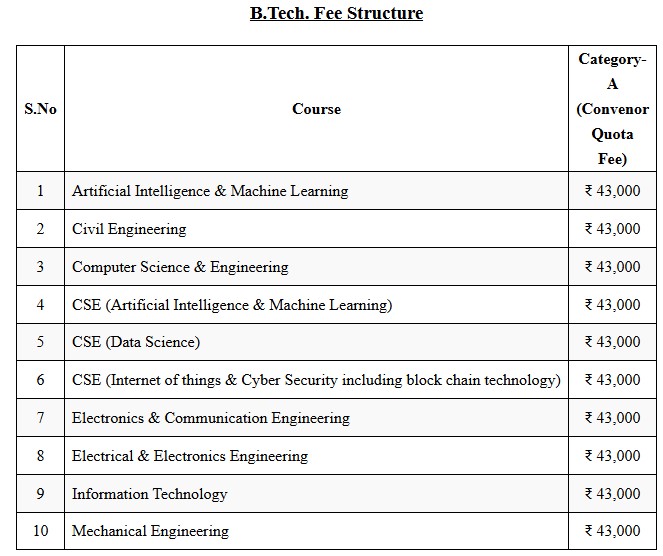 B.Tech. Fee Structure

| S.No | Course | Category-A (Convenor Quota Fee) |
|---|---|---|
| 1 | Artificial Intelligence & Machine Learning | ₹ 43,000 |
| 2 | Civil Engineering | ₹ 43,000 |
| 3 | Computer Science & Engineering | ₹ 43,000 |
| 4 | CSE (Artificial Intelligence & Machine Learning) | ₹ 43,000 |
| 5 | CSE (Data Science) | ₹ 43,000 |
| 6 | CSE (Internet of things & Cyber Security including block chain technology) | ₹ 43,000 |
| 7 | Electronics & Communication Engineering | ₹ 43,000 |
| 8 | Electrical & Electronics Engineering | ₹ 43,000 |
| 9 | Information Technology | ₹ 43,000 |
| 10 | Mechanical Engineering | ₹ 43,000 |